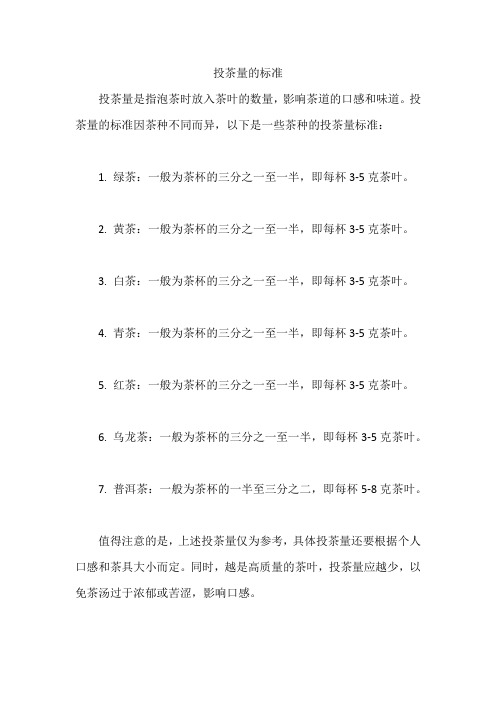 投茶量的标准

投茶量是指泡茶时放入茶叶的数量，影响茶道的口感和味道。投茶量的标准因茶种不同而异，以下是一些茶种的投茶量标准：

1. 绿茶：一般为茶杯的三分之一至一半，即每杯 3-5 克茶叶。

2. 黄茶：一般为茶杯的三分之一至一半，即每杯 3-5 克茶叶。

3. 白茶：一般为茶杯的三分之一至一半，即每杯 3-5 克茶叶。

4. 青茶：一般为茶杯的三分之一至一半，即每杯 3-5 克茶叶。

5. 红茶：一般为茶杯的三分之一至一半，即每杯 3-5 克茶叶。

6. 乌龙茶：一般为茶杯的三分之一至一半，即每杯 3-5 克茶叶。

7. 普洱茶：一般为茶杯的一半至三分之二，即每杯 5-8 克茶叶。

值得注意的是，上述投茶量仅为参考，具体投茶量还要根据个人口感和茶具大小而定。同时，越是高质量的茶叶，投茶量应越少，以免茶汤过于浓郁或苦涩，影响口感。